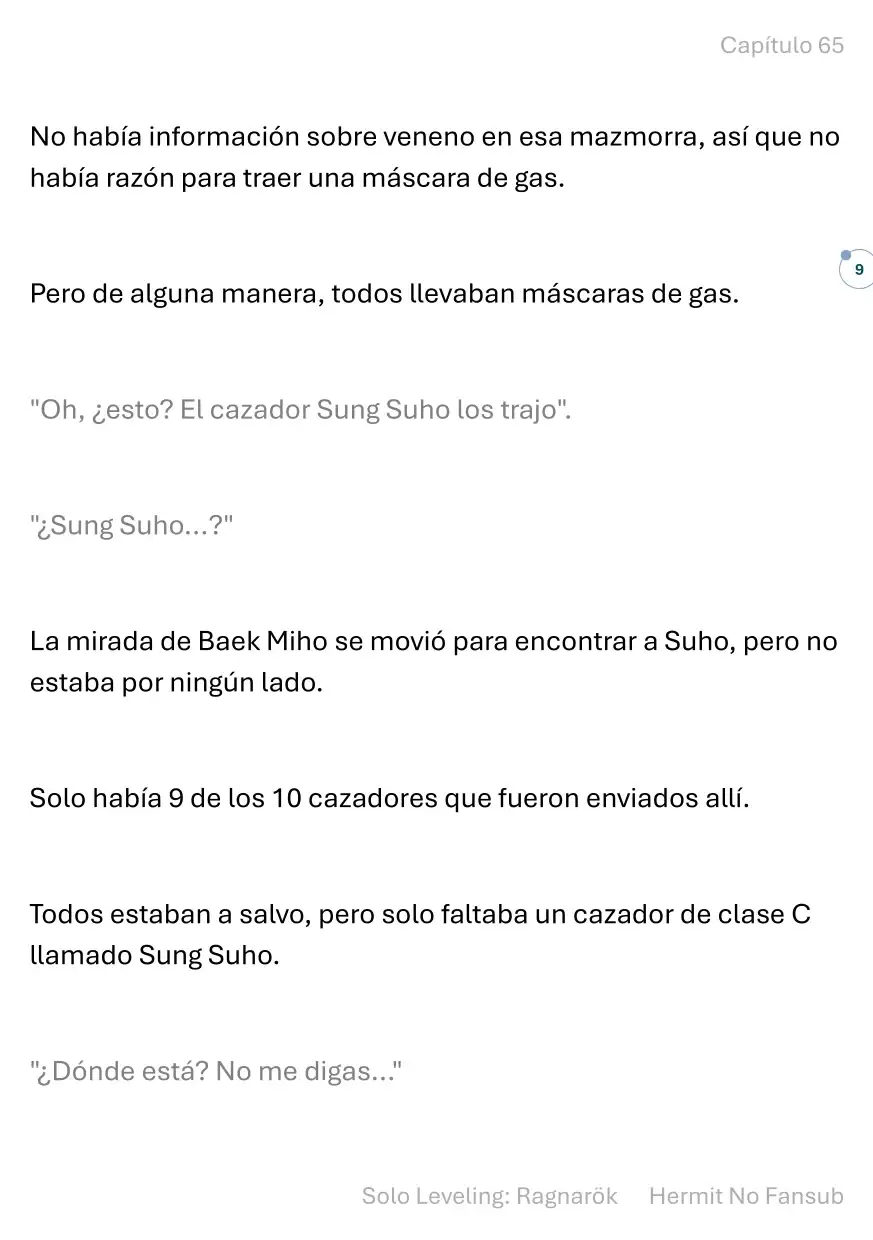 Capítulo 65

No había información sobre veneno en esa mazmorra, así que no había razón para traer una máscara de gas.

9

Pero de alguna manera, todos llevaban máscaras de gas.

"Oh, ¿esto? El cazador Sung Suho los trajo".

"¿Sung Suho...?"

La mirada de Baek Miho se movió para encontrar a Suho, pero no estaba por ningún lado.

Solo había 9 de los 10 cazadores que fueron enviados allí.

Todos estaban a salvo, pero solo faltaba un cazador de clase C llamado Sung Suho.

"¿Dónde está? No me digas..."

Solo Leveling: Ragnarök Hermit No Fansub